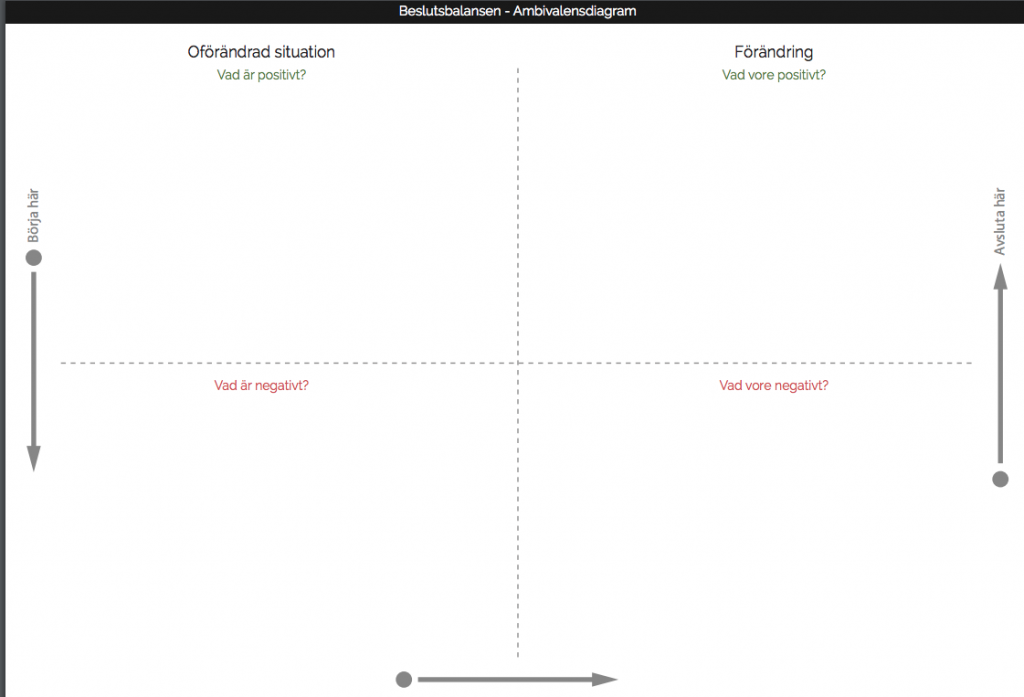 Beslutsbalansen - Ambivalensdiagram

Oförändrad situation

Vad är positivt?

Förändring

Vad vore positivt?

Börja här

Avsluta här

Vad är negativt?

Vad vore negativt?